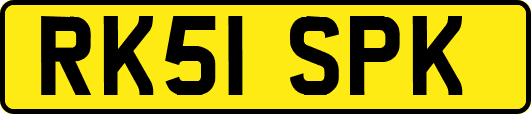 RK51 SPK